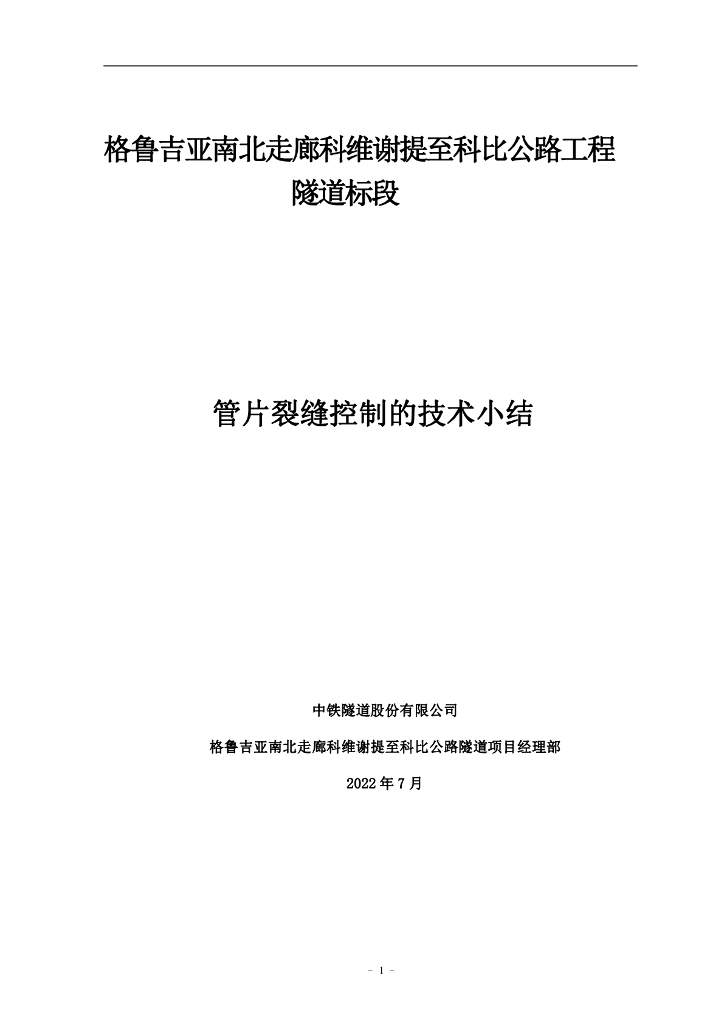 格鲁吉亚南北走廊科维谢提至科比公路工程
隧道标段

管片裂缝控制的技术小结

中铁隧道股份有限公司

格鲁吉亚南北走廊科维谢提至科比公路隧道项目经理部

2022年7月

- 1 -